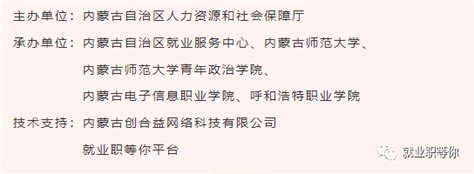 主办单位：内蒙古自治区人力资源和社会保障厅

承办单位：内蒙古自治区就业服务中心、内蒙古师范大学、内蒙古师范大学青年政治学院、内蒙古电子信息职业学院、呼和浩特职业学院

技术支持：内蒙古创合益网络科技有限公司 就业职等你平台

就业职等你